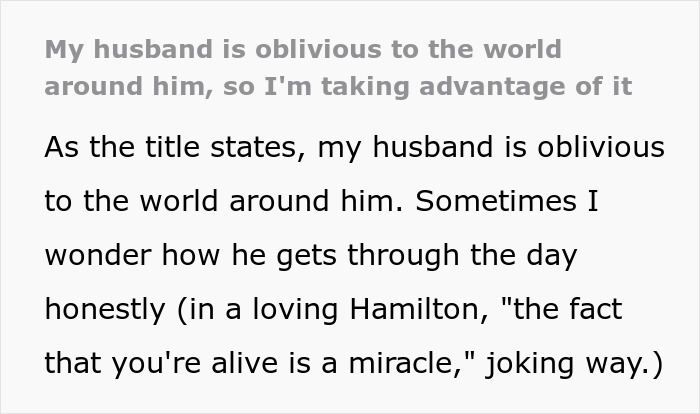 My husband is oblivious to the world around him, so I'm taking advantage of it

As the title states, my husband is oblivious to the world around him. Sometimes I wonder how he gets through the day honestly (in a loving Hamilton, "the fact that you're alive is a miracle," joking way.)